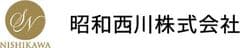 SN
NISHIKAWA
昭和西川株式会社